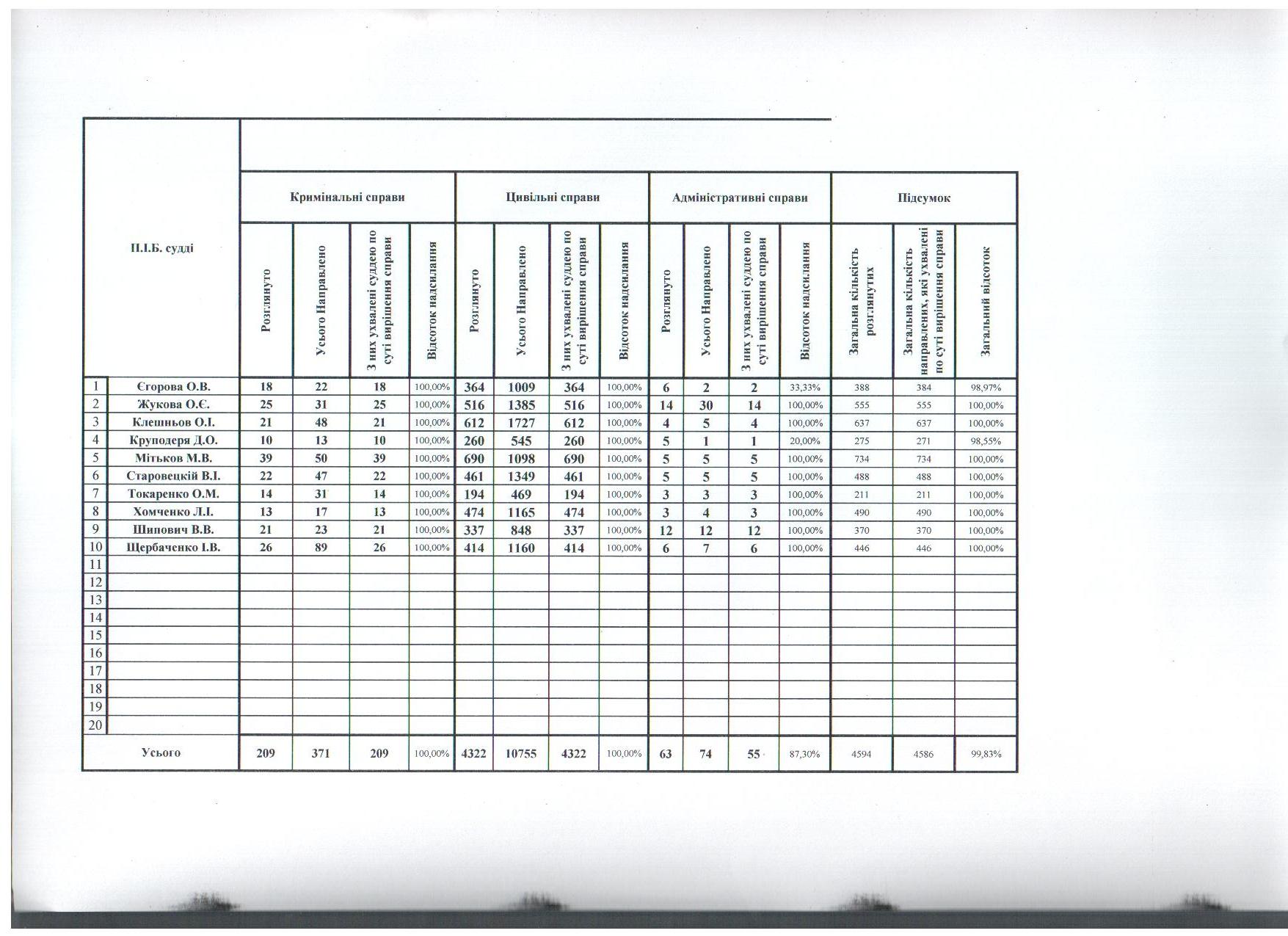 | П.І.Б. судді | | Кримінальні справи | | | | Цивільні справи | | | | Адміністративні справи | | | | Підсумок | | |
|---|---|---|---|---|---|---|---|---|---|---|---|---|---|---|---|---|
| | | Розглянуто | Усього Направлено | З них ухвалені суддею по суті вирішення справи | Відсоток надсилання | Розглянуто | Усього Направлено | З них ухвалені суддею по суті вирішення справи | Відсоток надсилання | Розглянуто | Усього Направлено | З них ухвалені суддею по суті вирішення справи | Відсоток надсилання | Загальна кількість розглянутих | Загальна кількість направлених, які ухвалені по суті вирішення справи | Загальний відсоток |
| 1 | Єгорова О.В. | 18 | 22 | 18 | 100,00% | 364 | 1009 | 364 | 100,00% | 6 | 2 | 2 | 33,33% | 388 | 384 | 98,97% |
| 2 | Жукова О.Є. | 25 | 31 | 25 | 100,00% | 516 | 1385 | 516 | 100,00% | 14 | 30 | 14 | 100,00% | 555 | 555 | 100,00% |
| 3 | Клешньов О.І. | 21 | 48 | 21 | 100,00% | 612 | 1727 | 612 | 100,00% | 4 | 5 | 4 | 100,00% | 637 | 637 | 100,00% |
| 4 | Круподеря Д.О. | 10 | 13 | 10 | 100,00% | 260 | 545 | 260 | 100,00% | 5 | 1 | 1 | 20,00% | 275 | 271 | 98,55% |
| 5 | Мітьков М.В. | 39 | 50 | 39 | 100,00% | 690 | 1098 | 690 | 100,00% | 5 | 5 | 5 | 100,00% | 734 | 734 | 100,00% |
| 6 | Старовецкій В.І. | 22 | 47 | 22 | 100,00% | 461 | 1349 | 461 | 100,00% | 5 | 5 | 5 | 100,00% | 488 | 488 | 100,00% |
| 7 | Токаренко О.М. | 14 | 31 | 14 | 100,00% | 194 | 469 | 194 | 100,00% | 3 | 3 | 3 | 100,00% | 211 | 211 | 100,00% |
| 8 | Хомченко Л.І. | 13 | 17 | 13 | 100,00% | 474 | 1165 | 474 | 100,00% | 3 | 4 | 3 | 100,00% | 490 | 490 | 100,00% |
| 9 | Шипович В.В. | 21 | 23 | 21 | 100,00% | 337 | 848 | 337 | 100,00% | 12 | 12 | 12 | 100,00% | 370 | 370 | 100,00% |
| 10 | Щербаченко І.В. | 26 | 89 | 26 | 100,00% | 414 | 1160 | 414 | 100,00% | 6 | 7 | 6 | 100,00% | 446 | 446 | 100,00% |
| 11 | | | | | | | | | | | | | | | | |
| 12 | | | | | | | | | | | | | | | | |
| 13 | | | | | | | | | | | | | | | | |
| 14 | | | | | | | | | | | | | | | | |
| 15 | | | | | | | | | | | | | | | | |
| 16 | | | | | | | | | | | | | | | | |
| 17 | | | | | | | | | | | | | | | | |
| 18 | | | | | | | | | | | | | | | | |
| 19 | | | | | | | | | | | | | | | | |
| 20 | | | | | | | | | | | | | | | | |
| Усього | | 209 | 371 | 209 | 100,00% | 4322 | 10755 | 4322 | 100,00% | 63 | 74 | 55 | 87,30% | 4594 | 4586 | 99,83% |